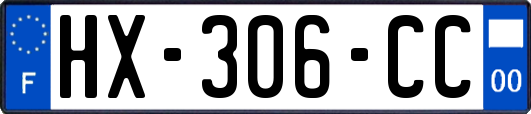 F
HX-306-CC
00